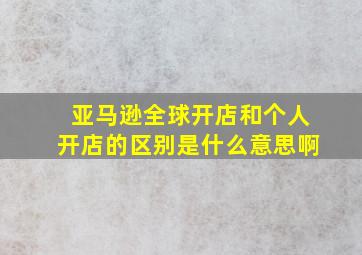 亚马逊全球开店和个人开店的区别是什么意思啊